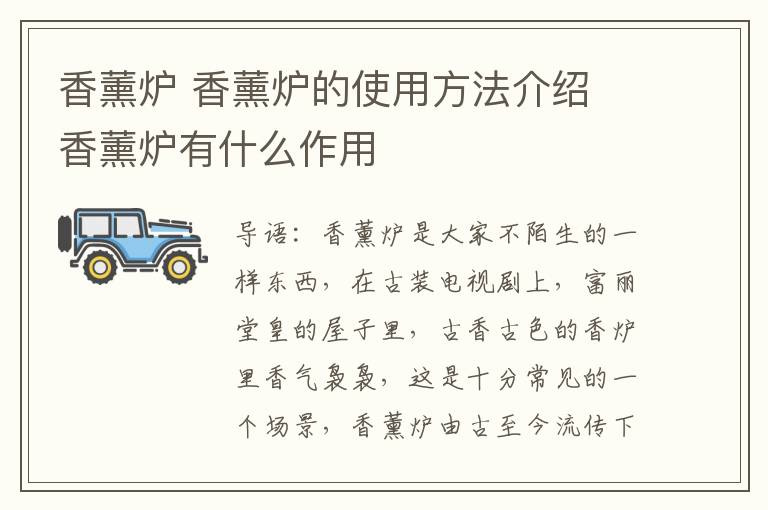 香薰炉 香薰炉的使用方法介绍 香薰炉有什么作用

导语：香薰炉是大家不陌生的一样东西，在古装电视剧上，富丽堂皇的屋子里，古香古色的香炉里香气袅袅，这是十分常见的一个场景，香薰炉由古至今流传下